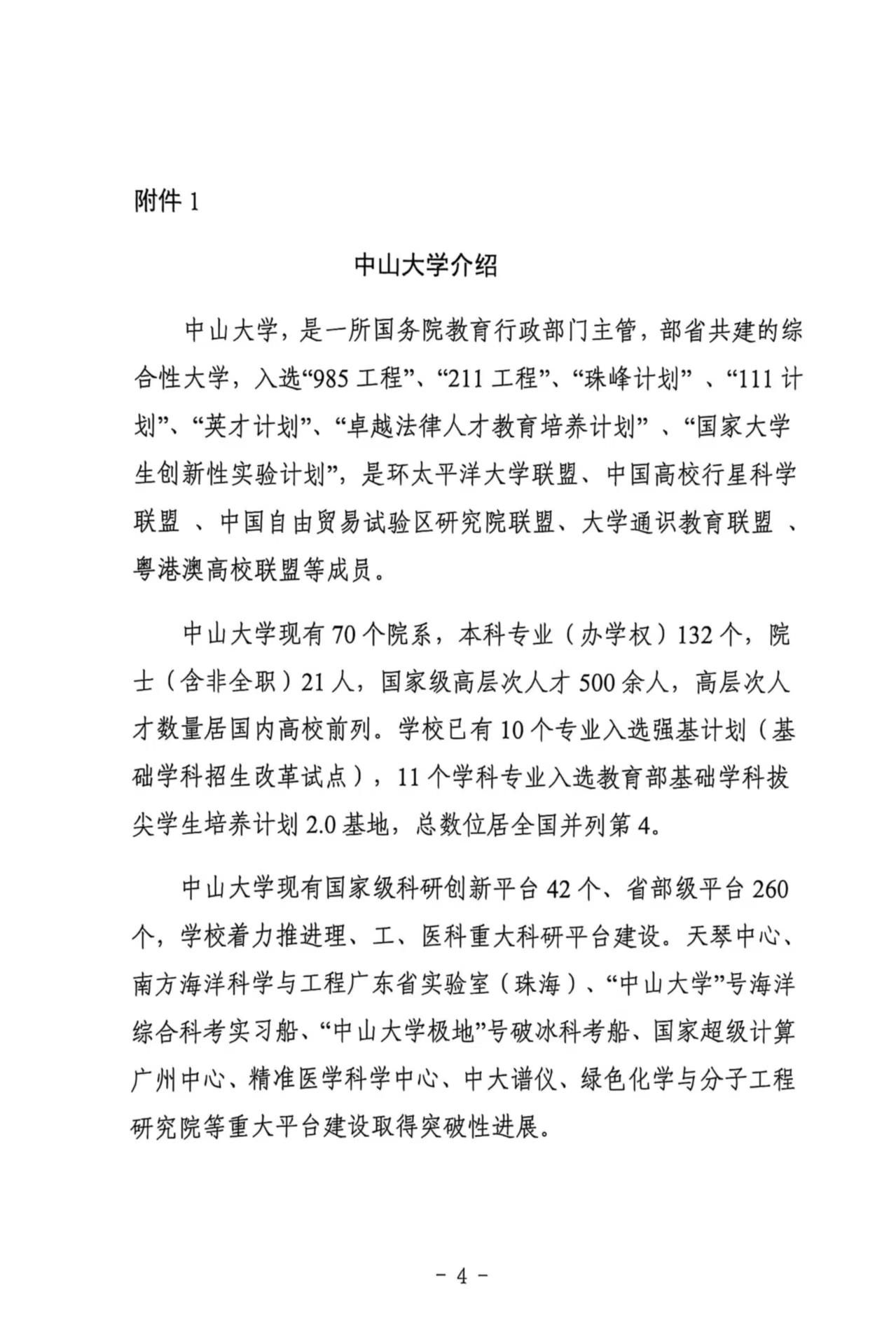 附件 1

中山大学介绍

中山大学，是一所国务院教育行政部门主管，部省共建的综合性大学，入选“985 工程”、“211 工程”、“珠峰计划” 、“111 计划”、“英才计划”、“卓越法律人才教育培养计划” 、“国家大学生创新性实验计划”，是环太平洋大学联盟、中国高校行星科学联盟 、中国自由贸易试验区研究院联盟、大学通识教育联盟 、粤港澳高校联盟等成员。

中山大学现有 70 个院系，本科专业（办学权）132 个，院士（含非全职）21 人，国家级高层次人才 500 余人，高层次人才数量居国内高校前列。学校已有 10 个专业入选强基计划（基础学科招生改革试点），11 个学科专业入选教育部基础学科拔尖学生培养计划 2.0 基地，总数位居全国并列第 4。

中山大学现有国家级科研创新平台 42 个、省部级平台 260 个，学校着力推进理、工、医科重大科研平台建设。天琴中心、南方海洋科学与工程广东省实验室（珠海）、“中山大学”号海洋综合科考实习船、“中山大学极地”号破冰科考船、国家超级计算广州中心、精准医学科学中心、中大谱仪、绿色化学与分子工程研究院等重大平台建设取得突破性进展。

- 4 -